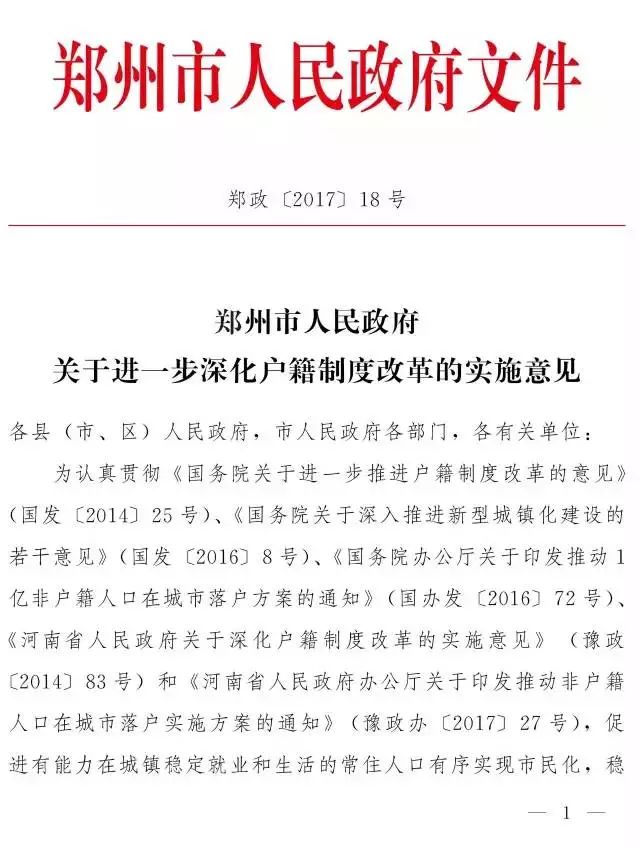 郑州市人民政府文件

郑政〔2017〕18号

郑州市人民政府
关于进一步深化户籍制度改革的实施意见

各县（市、区）人民政府，市人民政府各部门，各有关单位：

为认真贯彻《国务院关于进一步推进户籍制度改革的意见》（国发〔2014〕25号）、《国务院关于深入推进新型城镇化建设的若干意见》（国发〔2016〕8号）、《国务院办公厅关于印发推动1亿非户籍人口在城市落户方案的通知》（国办发〔2016〕72号）、《河南省人民政府关于深化户籍制度改革的实施意见》（豫政〔2014〕83号）和《河南省人民政府办公厅关于印发推动非户籍人口在城市落户实施方案的通知》（豫政办〔2017〕27号），促进有能力在城镇稳定就业和生活的常住人口有序实现市民化，稳

— 1 —